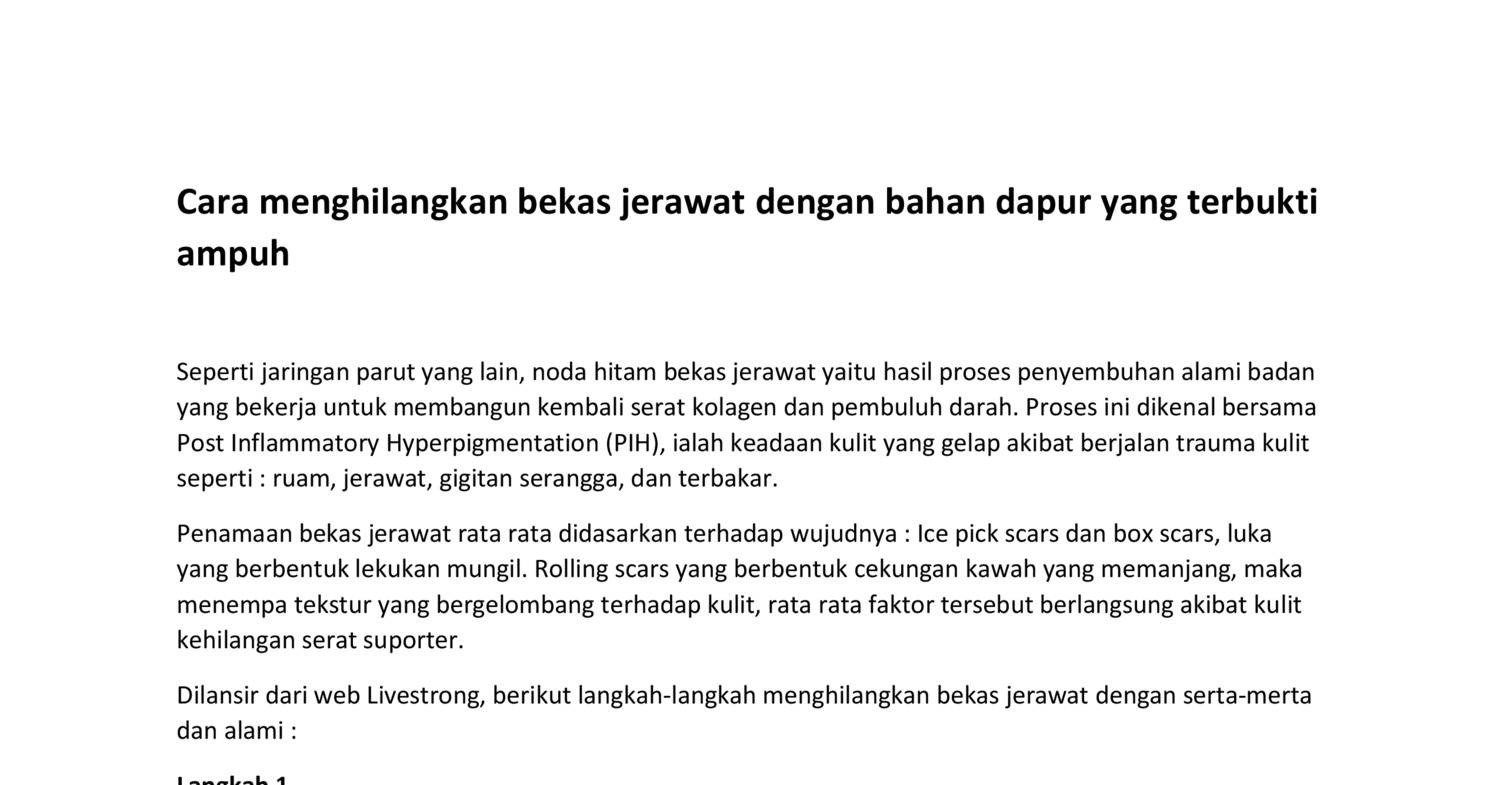 Cara menghilangkan bekas jerawat dengan bahan dapur yang terbukti ampuh

Seperti jaringan parut yang lain, noda hitam bekas jerawat yaitu hasil proses penyembuhan alami badan yang bekerja untuk membangun kembali serat kolagen dan pembuluh darah. Proses ini dikenal bersama Post Inflammatory Hyperpigmentation (PIH), ialah keadaan kulit yang gelap akibat berjalan trauma kulit seperti : ruam, jerawat, gigitan serangga, dan terbakar.

Penamaan bekas jerawat rata rata didasarkan terhadap wujudnya : Ice pick scars dan box scars, luka yang berbentuk lekukan mungil. Rolling scars yang berbentuk cekungan kawah yang memanjang, maka menempa tekstur yang bergelombang terhadap kulit, rata rata faktor tersebut berlangsung akibat kulit kehilangan serat suporter.

Dilansir dari web Livestrong, berikut langkah-langkah menghilangkan bekas jerawat dengan serta-merta dan alami :

Langkah 1